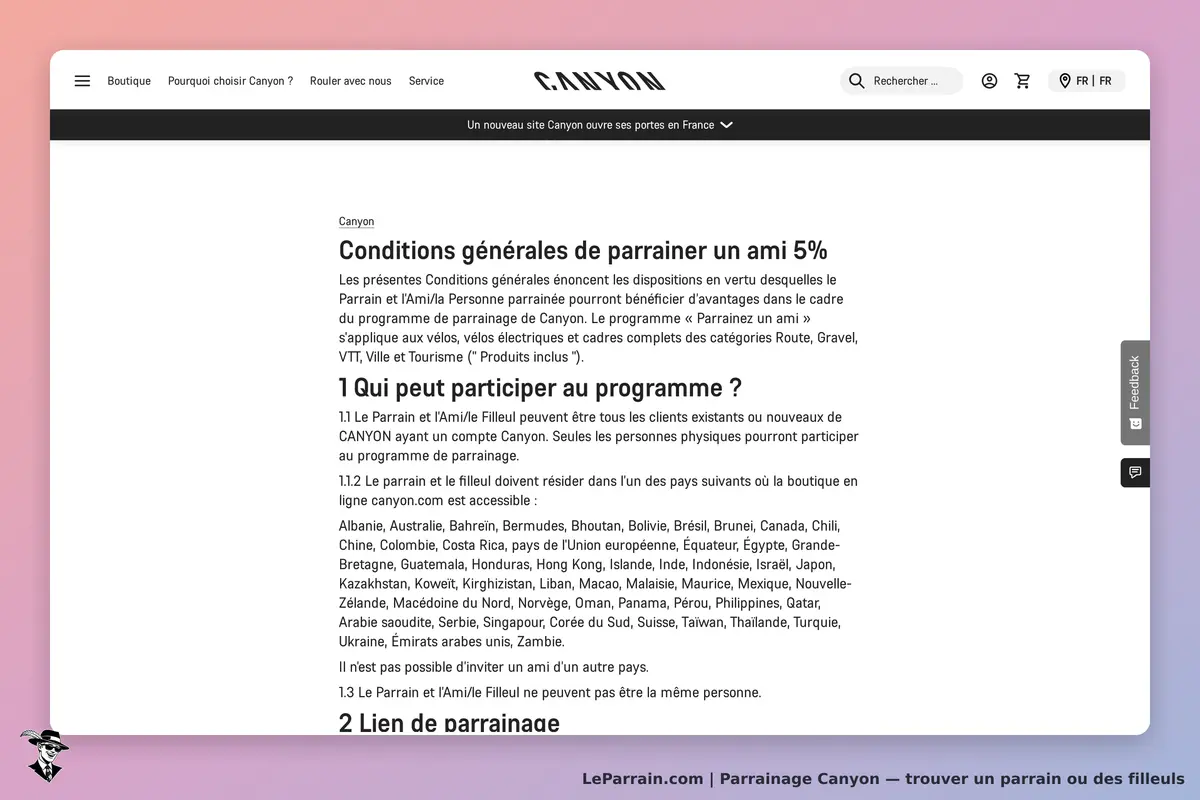 Boutique Pourquoi choisir Canyon ? Rouler avec nous Service

CANYON

Rechercher ...

FR | FR

Un nouveau site Canyon ouvre ses portes en France

Canyon

Conditions générales de parrainer un ami 5%

Les présentes Conditions générales énoncent les dispositions en vertu desquelles le Parrain et l'Ami/la Personne parrainée pourront bénéficier d'avantages dans le cadre du programme de parrainage de Canyon. Le programme « Parrainez un ami » s'applique aux vélos, vélos électriques et cadres complets des catégories Route, Gravel, VTT, Ville et Tourisme (" Produits inclus ").

1 Qui peut participer au programme ?

1.1 Le Parrain et l'Ami/le Filleul peuvent être tous les clients existants ou nouveaux de CANYON ayant un compte Canyon. Seules les personnes physiques pourront participer au programme de parrainage.

1.1.2 Le parrain et le filleul doivent résider dans l'un des pays suivants où la boutique en ligne canyon.com est accessible :

Albanie, Australie, Bahreïn, Bermudes, Bhoutan, Bolivie, Brésil, Brunei, Canada, Chili, Chine, Colombie, Costa Rica, pays de l'Union européenne, Équateur, Égypte, Grande-Bretagne, Guatemala, Honduras, Hong Kong, Islande, Inde, Indonésie, Israël, Japon, Kazakhstan, Koweït, Kirghizistan, Liban, Macao, Malaisie, Maurice, Mexique, Nouvelle-Zélande, Macédoine du Nord, Norvège, Oman, Panama, Pérou, Philippines, Qatar, Arabie saoudite, Serbie, Singapour, Corée du Sud, Suisse, Taïwan, Thaïlande, Turquie, Ukraine, Émirats arabes unis, Zambie.

Il n'est pas possible d'inviter un ami d'un autre pays.

1.3 Le Parrain et l'Ami/le Filleul ne peuvent pas être la même personne.

2 Lien de parrainage

Feedback

LeParrain.com | Parrainage Canyon — trouver un parrain ou des filleuls